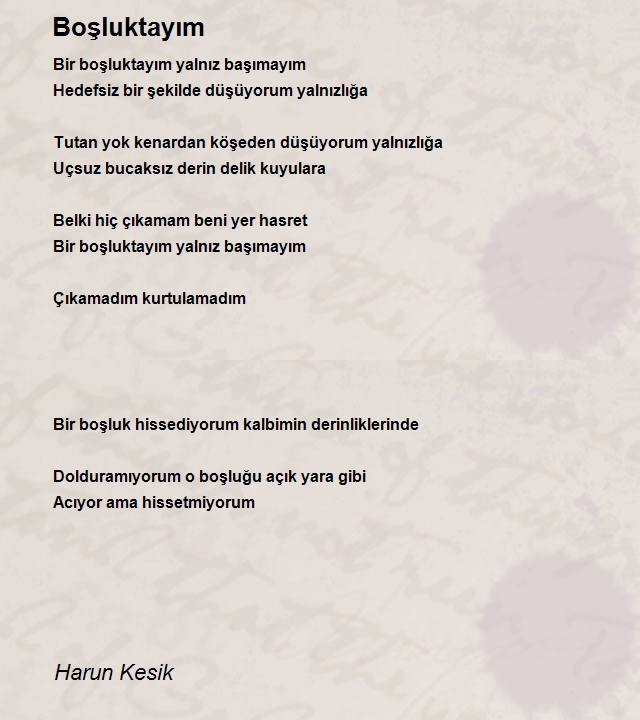 Boşluktayım

Bir boşluktayım yalnız başımayım
Hedefsiz bir şekilde düşüyorum yalnızlığa

Tutan yok kenardan köşeden düşüyorum yalnızlığa
Uçsuz bucaksız derin delik kuyulara

Belki hiç çıkamam beni yer hasret
Bir boşluktayım yalnız başımayım

Çıkamadım kurtulamadım

Bir boşluk hissediyorum kalbimin derinliklerinde

Dolduramıyorum o boşluğu açık yara gibi
Acıyor ama hissetmiyorum

Harun Kesik